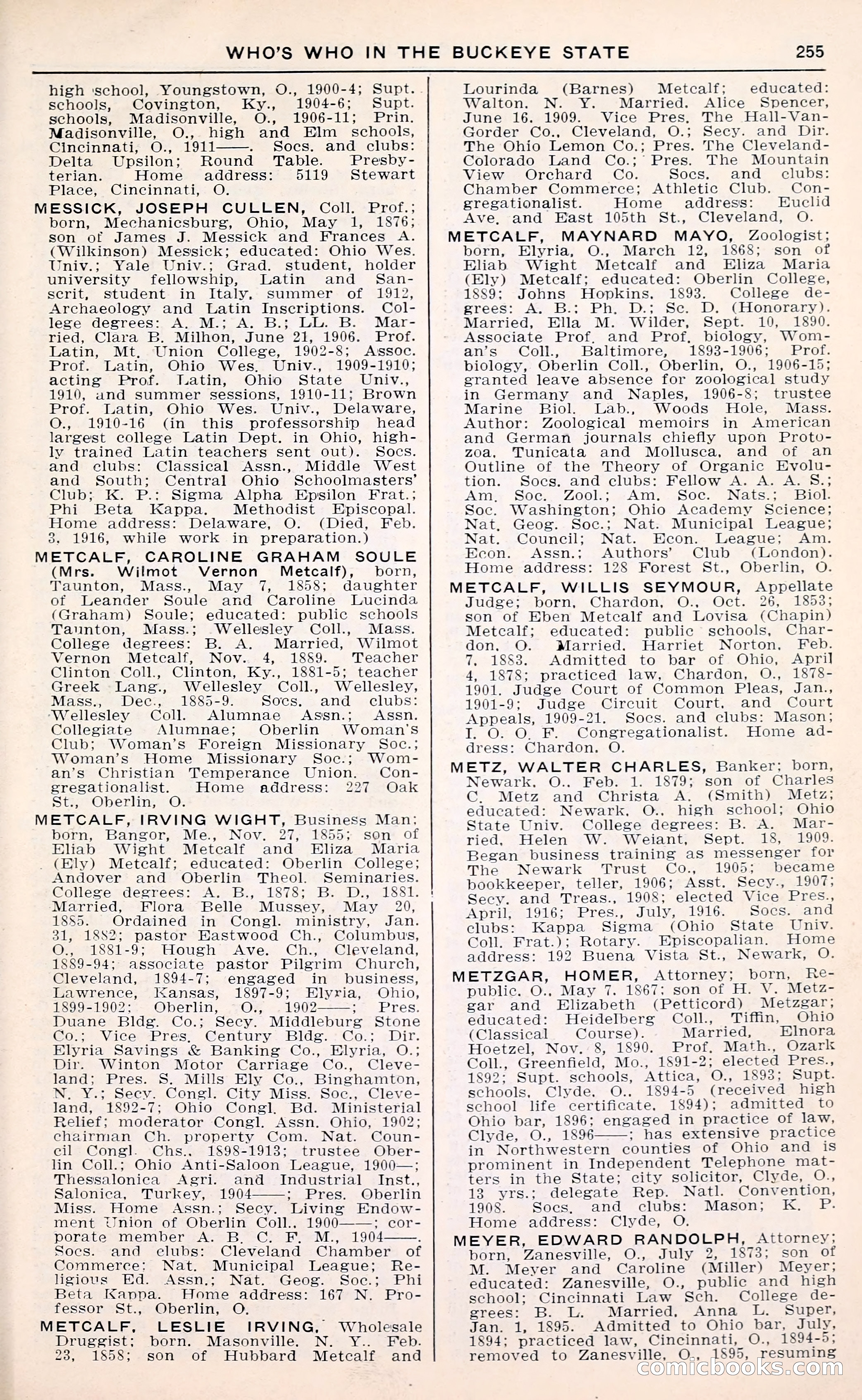 WHO'S WHO IN THE BUCKEYE STATE 255

high school, Youngstown, O., 1900-4; Supt. schools, Covington, Ky., 1904-6; Supt. schools, Madisonville, O., 1906-11; Prin. Madisonville, O., high and Elm schools, Cincinnati, O., 1911——. Socs. and clubs: Delta Upsilon; Round Table. Presbyterian. Home address: 5119 Stewart Place, Cincinnati, O.

MESSICK, JOSEPH CULLEN, Coll. Prof.; born, Mechanicsburg, Ohio, May 1, 1876; son of James J. Messick and Frances A. (Wilkinson) Messick; educated: Ohio Wes. Univ.; Yale Univ.; Grad. student, holder university fellowship, Latin and Sanscrit, student in Italy, summer of 1912, Archaeology and Latin Inscriptions. College degrees: A. M.; A. B.; LL. B. Married, Clara B. Milhon, June 21, 1906. Prof. Latin, Mt. Union College, 1902-8; Assoc. Prof. Latin, Ohio Wes. Univ., 1909-1910; acting Prof. Latin, Ohio State Univ., 1910, and summer sessions, 1910-11; Brown Prof. Latin, Ohio Wes. Univ., Delaware, O., 1910-16 (in this professorship head largest college Latin Dept. in Ohio, highly trained Latin teachers sent out). Socs. and clubs: Classical Assn., Middle West and South; Central Ohio Schoolmasters' Club; K. P.; Sigma Alpha Epsilon Frat.; Phi Beta Kappa. Methodist Episcopal. Home address: Delaware, O. (Died, Feb. 3, 1916, while work in preparation.)

METCALF, CAROLINE GRAHAM SOULE (Mrs. Wilmot Vernon Metcalf), born, Taunton, Mass., May 7, 1858; daughter of Leander Soule and Caroline Lucinda (Graham) Soule; educated: public schools Taunton, Mass.; Wellesley Coll., Mass. College degrees: B. A. Married, Wilmot Vernon Metcalf, Nov. 4, 1889. Teacher Clinton Coll., Clinton, Ky., 1881-5; teacher Greek Lang., Wellesley Coll., Wellesley, Mass., Dec., 1885-9. Socs. and clubs: Wellesley Coll. Alumnae Assn.; Assn. Collegiate Alumnae; Oberlin Woman's Club; Woman's Foreign Missionary Soc.; Woman's Home Missionary Soc.; Woman's Christian Temperance Union. Congregationalist. Home address: 227 Oak St., Oberlin, O.

METCALF, IRVING WIGHT, Business Man; born, Bangor, Me., Nov. 27, 1855; son of Eliab Wight Metcalf and Eliza Maria (Ely) Metcalf; educated: Oberlin College; Andover and Oberlin Theol. Seminaries. College degrees: A. B., 1878; B. D., 1881. Married, Flora Belle Mussey, May 20, 1885. Ordained in Congl. ministry, Jan. 31, 1882; pastor Eastwood Ch., Columbus, O., 1881-9; Hough Ave. Ch., Cleveland, 1889-94; associate pastor Pilgrim Church, Cleveland, 1894-7; engaged in business, Lawrence, Kansas, 1897-9; Elyria, Ohio, 1899-1902; Oberlin, O., 1902——; Pres. Duane Bldg. Co.; Secy. Middleburg Stone Co.; Vice Pres. Century Bldg. Co.; Dir. Elyria Savings & Banking Co., Elyria, O.; Dir. Winton Motor Carriage Co., Cleveland; Pres. S. Mills Ely Co., Binghamton, N. Y.; Secy. Congl. City Miss. Soc., Cleveland, 1892-7; Ohio Congl. Bd. Ministerial Relief; moderator Congl. Assn. Ohio, 1902; chairman Ch. property Com. Nat. Council Congl. Chs., 1898-1913; trustee Oberlin Coll.; Ohio Anti-Saloon League, 1900—; Thessalonica Agri. and Industrial Inst., Salonica, Turkey, 1904——; Pres. Oberlin Miss. Home Assn.; Secy. Living Endowment Union of Oberlin Coll., 1900——; corporate member A. B. C. F. M., 1904——. Socs. and clubs: Cleveland Chamber of Commerce; Nat. Municipal League; Religious Ed. Assn.; Nat. Geog. Soc.; Phi Beta Kappa. Home address: 167 N. Professor St., Oberlin, O.

METCALF, LESLIE IRVING, Wholesale Druggist; born, Masonville, N. Y., Feb. 23, 1858; son of Hubbard Metcalf and Lourinda (Barnes) Metcalf; educated: Walton, N. Y. Married, Alice Spencer, June 16, 1909. Vice Pres. The Hall-Van-Gorder Co., Cleveland, O.; Secy. and Dir. The Ohio Lemon Co.; Pres. The Cleveland-Colorado Land Co.; Pres. The Mountain View Orchard Co. Socs. and clubs: Chamber Commerce; Athletic Club. Congregationalist. Home address: Euclid Ave. and East 105th St., Cleveland, O.

METCALF, MAYNARD MAYO, Zoologist; born, Elyria, O., March 12, 1868; son of Eliab Wight Metcalf and Eliza Maria (Ely) Metcalf; educated: Oberlin College, 1889; Johns Hopkins, 1893. College degrees: A. B.; Ph. D.; Sc. D. (Honorary). Married, Ella M. Wilder, Sept. 10, 1890. Associate Prof. and Prof. biology, Woman's Coll., Baltimore, 1893-1906; Prof. biology, Oberlin Coll., Oberlin, O., 1906-15; granted leave absence for zoological study in Germany and Naples, 1906-8; trustee Marine Biol. Lab., Woods Hole, Mass. Author: Zoological memoirs in American and German journals chiefly upon Protozoa, Tunicata and Mollusca, and of an Outline of the Theory of Organic Evolution. Socs. and clubs: Fellow A. A. A. S.; Am. Soc. Zool.; Am. Soc. Nats.; Biol. Soc. Washington; Ohio Academy Science; Nat. Geog. Soc.; Nat. Municipal League; Nat. Council; Nat. Econ. League; Am. Econ. Assn.; Authors' Club (London). Home address: 128 Forest St., Oberlin, O.

METCALF, WILLIS SEYMOUR, Appellate Judge; born, Chardon, O., Oct. 26, 1853; son of Eben Metcalf and Lovisa (Chapin) Metcalf; educated: public schools, Chardon, O. Married, Harriet Norton, Feb. 7, 1883. Admitted to bar of Ohio, April 4, 1878; practiced law, Chardon, O., 1878-1901. Judge Court of Common Pleas, Jan., 1901-9; Judge Circuit Court, and Court Appeals, 1909-21. Socs. and clubs: Mason; I. O. O. F. Congregationalist. Home address: Chardon, O.

METZ, WALTER CHARLES, Banker; born, Newark, O., Feb. 1, 1879; son of Charles C. Metz and Christa A. (Smith) Metz; educated: Newark, O., high school; Ohio State Univ. College degrees: B. A. Married, Helen W. Weiant, Sept. 18, 1909. Began business training as messenger for The Newark Trust Co., 1905; became bookkeeper, teller, 1906; Asst. Secy., 1907; Secy. and Treas., 1908; elected Vice Pres., April, 1916; Pres., July, 1916. Socs. and clubs: Kappa Sigma (Ohio State Univ. Coll. Frat.); Rotary. Episcopalian. Home address: 192 Buena Vista St., Newark, O.

METZGAR, HOMER, Attorney; born, Republic, O., May 7, 1867; son of H. V. Metzgar and Elizabeth (Petticord) Metzgar; educated: Heidelberg Coll., Tiffin, Ohio (Classical Course). Married, Elnora Hoetzel, Nov. 8, 1890. Prof. Math., Ozark Coll., Greenfield, Mo., 1891-2; elected Pres., 1892; Supt. schools, Attica, O., 1893; Supt. schools, Clyde, O., 1894-5 (received high school life certificate, 1894); admitted to Ohio bar, 1896; engaged in practice of law, Clyde, O., 1896——; has extensive practice in Northwestern counties of Ohio and is prominent in Independent Telephone matters in the State; city solicitor, Clyde, O., 13 yrs.; delegate Rep. Natl. Convention, 1908. Socs. and clubs: Mason; K. P. Home address: Clyde, O.

MEYER, EDWARD RANDOLPH, Attorney; born, Zanesville, O., July 2, 1873; son of M. Meyer and Caroline (Miller) Meyer; educated: Zanesville, O., public and high school; Cincinnati Law Sch. College degrees: B. L. Married, Anna L. Super, Jan. 1, 1895. Admitted to Ohio bar, July, 1894; practiced law, Cincinnati, O., 1894-5; removed to Zanesville, O., 1895, resuming

comicbooks.com